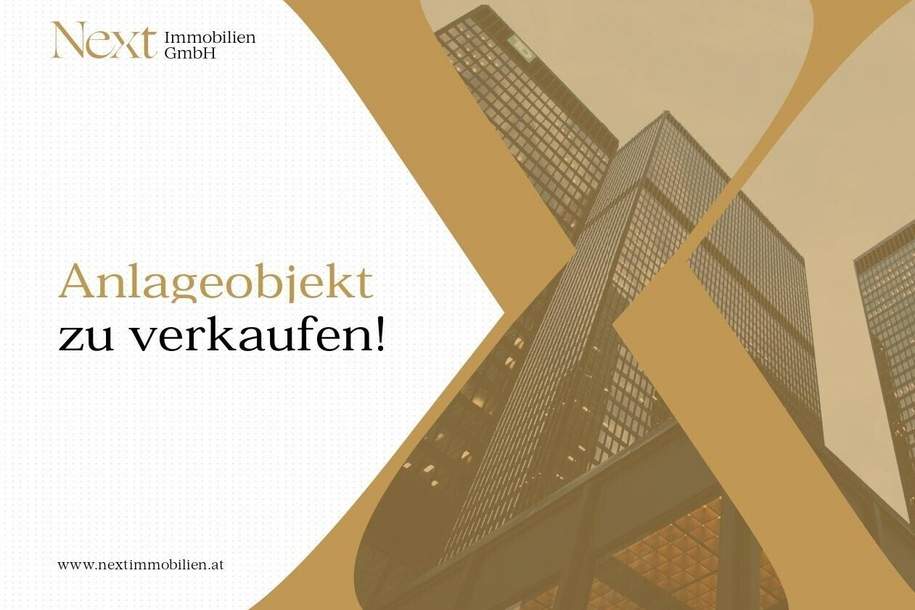 Next Immobilien GmbH

Anlageobjekt zu verkaufen!

www.nextimmobilien.at